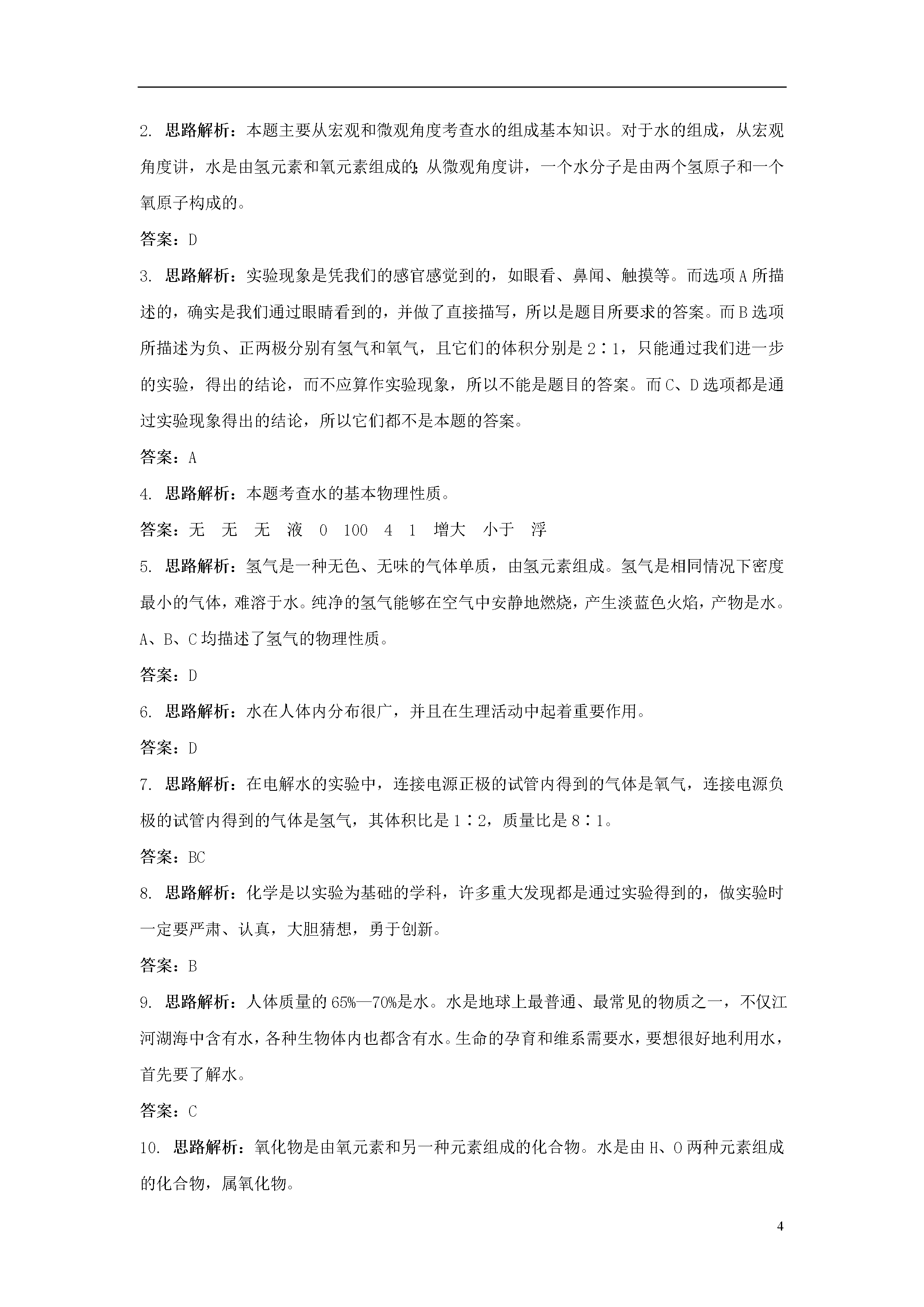 2. 思路解析：本题主要从宏观和微观角度考查水的组成基本知识。对于水的组成，从宏观角度讲，水是由氢元素和氧元素组成的;从微观角度讲，一个水分子是由两个氢原子和一个氧原子构成的。

答案：D

3. 思路解析：实验现象是凭我们的感官感觉到的，如眼看、鼻闻、触摸等。而选项A所描述的，确实是我们通过眼睛看到的，并做了直接描写，所以是题目所要求的答案。而B选项所描述为负、正两极分别有氢气和氧气，且它们的体积分别是2∶1，只能通过我们进一步的实验，得出的结论，而不应算作实验现象，所以不能是题目的答案。而C、D选项都是通过实验现象得出的结论，所以它们都不是本题的答案。

答案：A

4. 思路解析：本题考查水的基本物理性质。

答案：无　无　无　液　0　100　4　1　增大　小于　浮

5. 思路解析：氢气是一种无色、无味的气体单质，由氢元素组成。氢气是相同情况下密度最小的气体，难溶于水。纯净的氢气能够在空气中安静地燃烧，产生淡蓝色火焰，产物是水。A、B、C均描述了氢气的物理性质。

答案：D

6. 思路解析：水在人体内分布很广，并且在生理活动中起着重要作用。

答案：D

7. 思路解析：在电解水的实验中，连接电源正极的试管内得到的气体是氧气，连接电源负极的试管内得到的气体是氢气，其体积比是1∶2，质量比是8∶1。

答案：BC

8. 思路解析：化学是以实验为基础的学科，许多重大发现都是通过实验得到的，做实验时一定要严肃、认真，大胆猜想，勇于创新。

答案：B

9. 思路解析：人体质量的65%—70%是水。水是地球上最普通、最常见的物质之一，不仅江河湖海中含有水，各种生物体内也都含有水。生命的孕育和维系需要水，要想很好地利用水，首先要了解水。

答案：C

10. 思路解析：氧化物是由氧元素和另一种元素组成的化合物。水是由H、O两种元素组成的化合物，属氧化物。

4